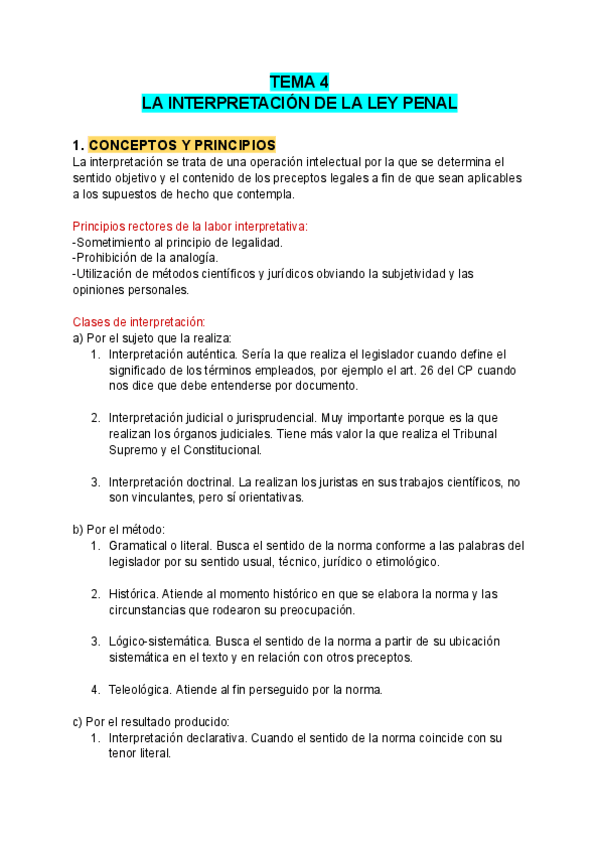 TEMA 4
LA INTERPRETACIÓN DE LA LEY PENAL

1. CONCEPTOS Y PRINCIPIOS
La interpretación se trata de una operación intelectual por la que se determina el sentido objetivo y el contenido de los preceptos legales a fin de que sean aplicables a los supuestos de hecho que contempla.

Principios rectores de la labor interpretativa:
-Sometimiento al principio de legalidad.
-Prohibición de la analogía.
-Utilización de métodos científicos y jurídicos obviando la subjetividad y las opiniones personales.

Clases de interpretación:
a) Por el sujeto que la realiza:
1. Interpretación auténtica. Sería la que realiza el legislador cuando define el significado de los términos empleados, por ejemplo el art. 26 del CP cuando nos dice que debe entenderse por documento.

2. Interpretación judicial o jurisprudencial. Muy importante porque es la que realizan los órganos judiciales. Tiene más valor la que realiza el Tribunal Supremo y el Constitucional.

3. Interpretación doctrinal. La realizan los juristas en sus trabajos científicos, no son vinculantes, pero sí orientativas.

b) Por el método:
1. Gramatical o literal. Busca el sentido de la norma conforme a las palabras del legislador por su sentido usual, técnico, jurídico o etimológico.

2. Histórica. Atiende al momento histórico en que se elabora la norma y las circunstancias que rodearon su preocupación.

3. Lógico-sistemática. Busca el sentido de la norma a partir de su ubicación sistemática en el texto y en relación con otros preceptos.

4. Teleológica. Atiende al fin perseguido por la norma.

c) Por el resultado producido:
1. Interpretación declarativa. Cuando el sentido de la norma coincide con su tenor literal.